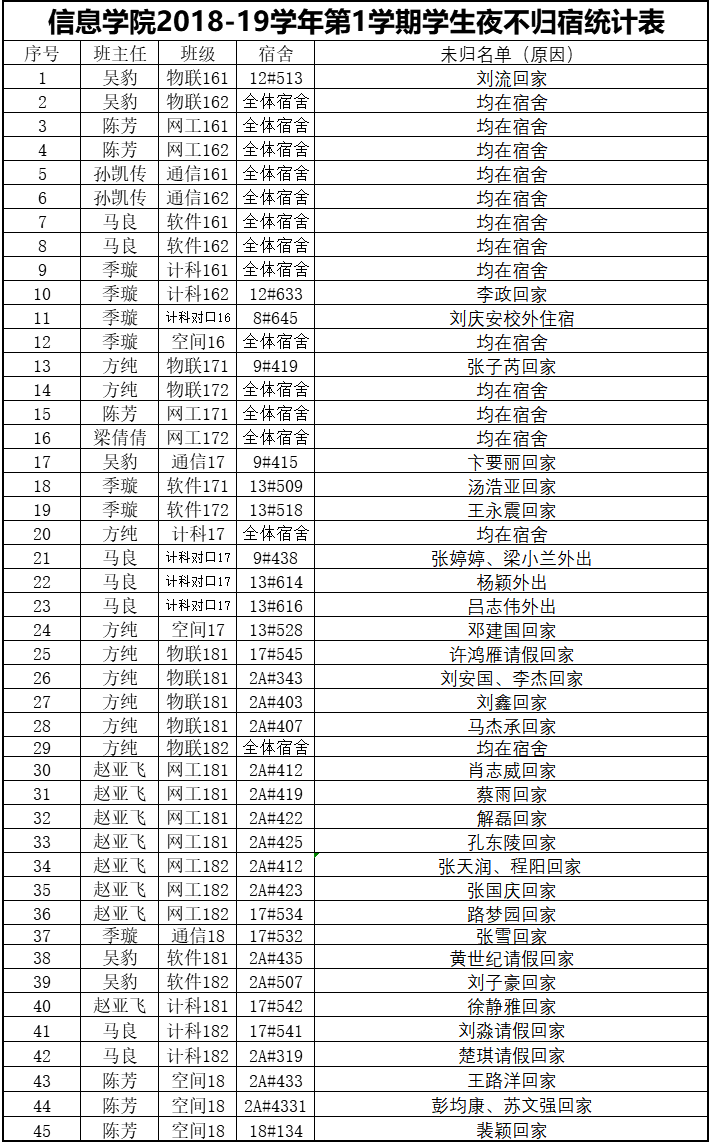 信息学院2018-19学年第1学期学生夜不归宿统计表

| 序号 | 班主任 | 班级 | 宿舍 | 未归名单（原因） |
|---|---|---|---|---|
| 1 | 吴豹 | 物联161 | 12#513 | 刘流回家 |
| 2 | 吴豹 | 物联162 | 全体宿舍 | 均在宿舍 |
| 3 | 陈芳 | 网工161 | 全体宿舍 | 均在宿舍 |
| 4 | 陈芳 | 网工162 | 全体宿舍 | 均在宿舍 |
| 5 | 孙凯传 | 通信161 | 全体宿舍 | 均在宿舍 |
| 6 | 孙凯传 | 通信162 | 全体宿舍 | 均在宿舍 |
| 7 | 马良 | 软件161 | 全体宿舍 | 均在宿舍 |
| 8 | 马良 | 软件162 | 全体宿舍 | 均在宿舍 |
| 9 | 季璇 | 计科161 | 全体宿舍 | 均在宿舍 |
| 10 | 季璇 | 计科162 | 12#633 | 李政回家 |
| 11 | 季璇 | 计科对口16 | 8#645 | 刘庆安校外住宿 |
| 12 | 季璇 | 空间16 | 全体宿舍 | 均在宿舍 |
| 13 | 方纯 | 物联171 | 9#419 | 张子芮回家 |
| 14 | 方纯 | 物联172 | 全体宿舍 | 均在宿舍 |
| 15 | 陈芳 | 网工171 | 全体宿舍 | 均在宿舍 |
| 16 | 梁倩倩 | 网工172 | 全体宿舍 | 均在宿舍 |
| 17 | 吴豹 | 通信17 | 9#415 | 卞要丽回家 |
| 18 | 季璇 | 软件171 | 13#509 | 汤浩亚回家 |
| 19 | 季璇 | 软件172 | 13#518 | 王永震回家 |
| 20 | 方纯 | 计科17 | 全体宿舍 | 均在宿舍 |
| 21 | 马良 | 计科对口17 | 9#438 | 张婷婷、梁小兰外出 |
| 22 | 马良 | 计科对口17 | 13#614 | 杨颖外出 |
| 23 | 马良 | 计科对口17 | 13#616 | 吕志伟外出 |
| 24 | 方纯 | 空间17 | 13#528 | 邓建国回家 |
| 25 | 方纯 | 物联181 | 17#545 | 许鸿雁请假回家 |
| 26 | 方纯 | 物联181 | 2A#343 | 刘安国、李杰回家 |
| 27 | 方纯 | 物联181 | 2A#403 | 刘鑫回家 |
| 28 | 方纯 | 物联181 | 2A#407 | 马杰承回家 |
| 29 | 方纯 | 物联182 | 全体宿舍 | 均在宿舍 |
| 30 | 赵亚飞 | 网工181 | 2A#412 | 肖志威回家 |
| 31 | 赵亚飞 | 网工181 | 2A#419 | 蔡雨回家 |
| 32 | 赵亚飞 | 网工181 | 2A#422 | 解磊回家 |
| 33 | 赵亚飞 | 网工181 | 2A#425 | 孔东陵回家 |
| 34 | 赵亚飞 | 网工182 | 2A#412 | 张天润、程阳回家 |
| 35 | 赵亚飞 | 网工182 | 2A#423 | 张国庆回家 |
| 36 | 赵亚飞 | 网工182 | 17#534 | 路梦园回家 |
| 37 | 季璇 | 通信18 | 17#532 | 张雪回家 |
| 38 | 吴豹 | 软件181 | 2A#435 | 黄世纪请假回家 |
| 39 | 吴豹 | 软件182 | 2A#507 | 刘子豪回家 |
| 40 | 赵亚飞 | 计科181 | 17#542 | 徐静雅回家 |
| 41 | 马良 | 计科182 | 17#541 | 刘淼请假回家 |
| 42 | 马良 | 计科182 | 2A#319 | 楚琪请假回家 |
| 43 | 陈芳 | 空间18 | 2A#433 | 王路洋回家 |
| 44 | 陈芳 | 空间18 | 2A#4331 | 彭均康、苏文强回家 |
| 45 | 陈芳 | 空间18 | 18#134 | 裴颖回家 |